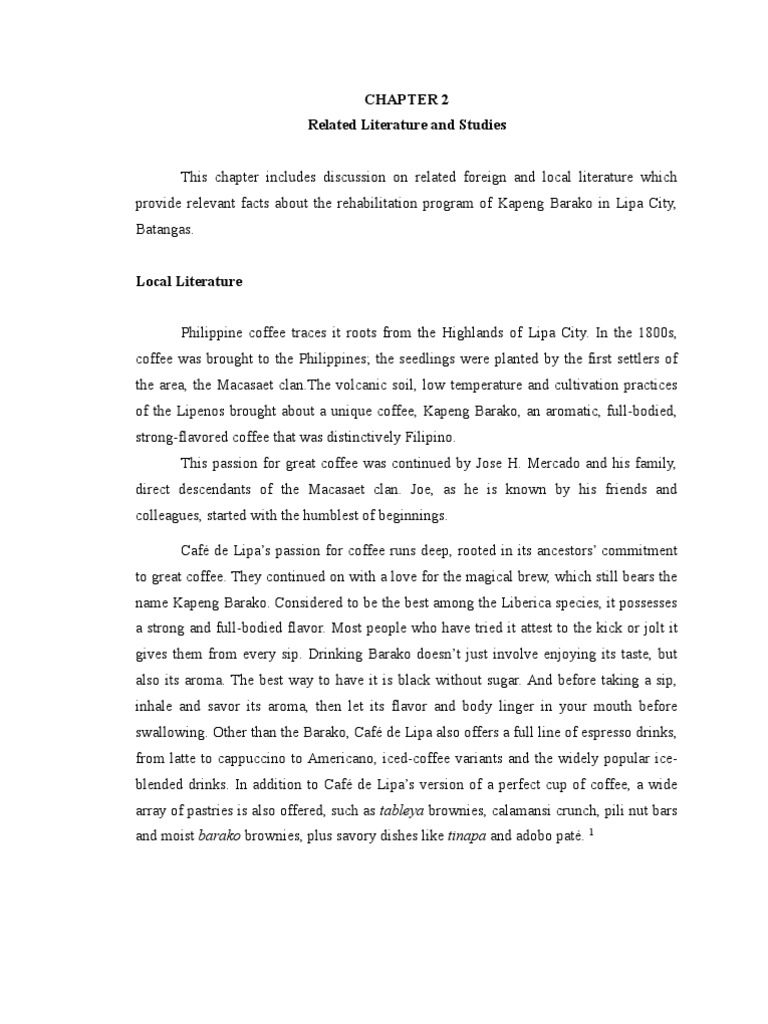 CHAPTER 2
Related Literature and Studies

This chapter includes discussion on related foreign and local literature which provide relevant facts about the rehabilitation program of Kapeng Barako in Lipa City, Batangas.

Local Literature

Philippine coffee traces it roots from the Highlands of Lipa City. In the 1800s, coffee was brought to the Philippines; the seedlings were planted by the first settlers of the area, the Macasaet clan.The volcanic soil, low temperature and cultivation practices of the Lipenos brought about a unique coffee, Kapeng Barako, an aromatic, full-bodied, strong-flavored coffee that was distinctively Filipino.

This passion for great coffee was continued by Jose H. Mercado and his family, direct descendants of the Macasaet clan. Joe, as he is known by his friends and colleagues, started with the humblest of beginnings.

Café de Lipa's passion for coffee runs deep, rooted in its ancestors' commitment to great coffee. They continued on with a love for the magical brew, which still bears the name Kapeng Barako. Considered to be the best among the Liberica species, it possesses a strong and full-bodied flavor. Most people who have tried it attest to the kick or jolt it gives them from every sip. Drinking Barako doesn't just involve enjoying its taste, but also its aroma. The best way to have it is black without sugar. And before taking a sip, inhale and savor its aroma, then let its flavor and body linger in your mouth before swallowing. Other than the Barako, Café de Lipa also offers a full line of espresso drinks, from latte to cappuccino to Americano, iced-coffee variants and the widely popular ice-blended drinks. In addition to Café de Lipa's version of a perfect cup of coffee, a wide array of pastries is also offered, such as tableya brownies, calamansi crunch, pili nut bars and moist barako brownies, plus savory dishes like tinapa and adobo paté. $^1$